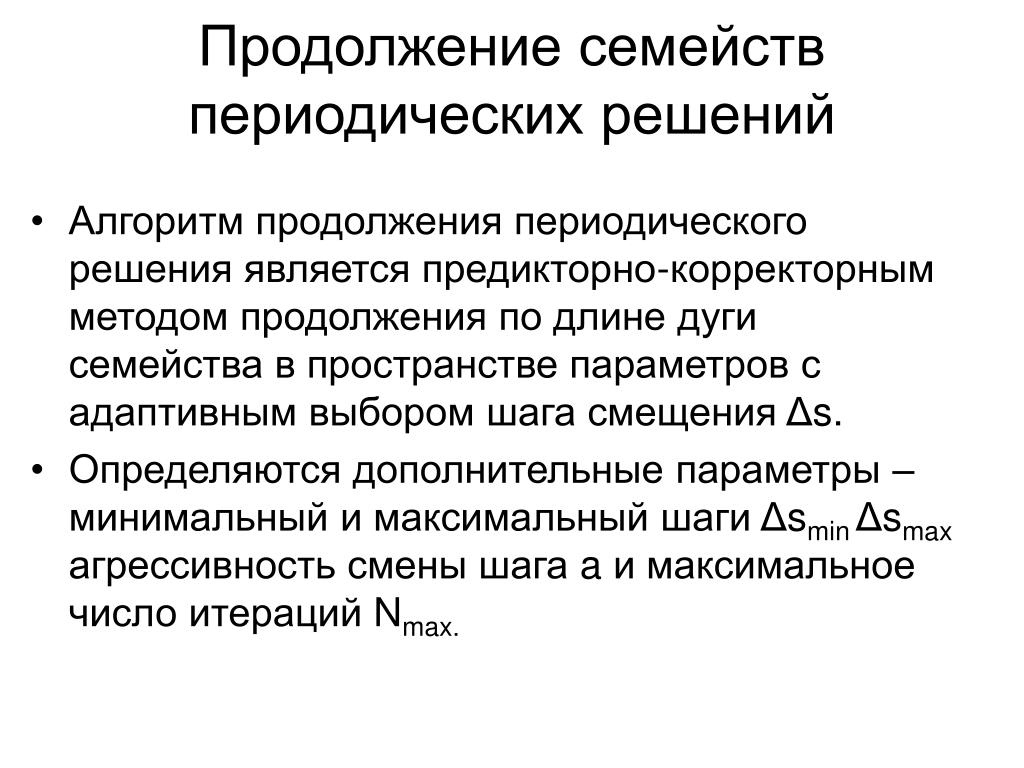 Продолжение семейств периодических решений

• Алгоритм продолжения периодического решения является предикторно-корректорным методом продолжения по длине дуги семейства в пространстве параметров с адаптивным выбором шага смещения $\Delta s$.

• Определяются дополнительные параметры – минимальный и максимальный шаги $\Delta s_{min}$ $\Delta s_{max}$ агрессивность смены шага a и максимальное число итераций $N_{max.}$